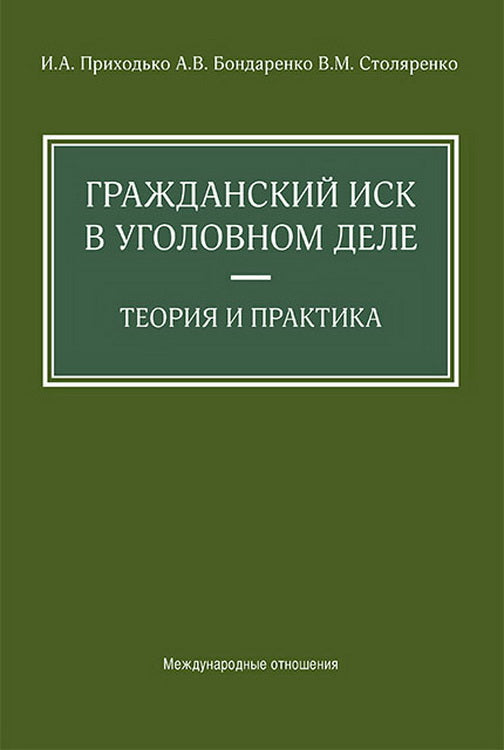 И.А. Приходько А.В. Бондаренко В.М. Столяренко

ГРАЖДАНСКИЙ ИСК В УГОЛОВНОМ ДЕЛЕ

ТЕОРИЯ И ПРАКТИКА

Международные отношения